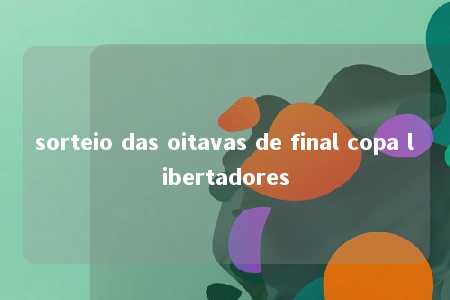 sorteio das oitavas de final copa libertadores